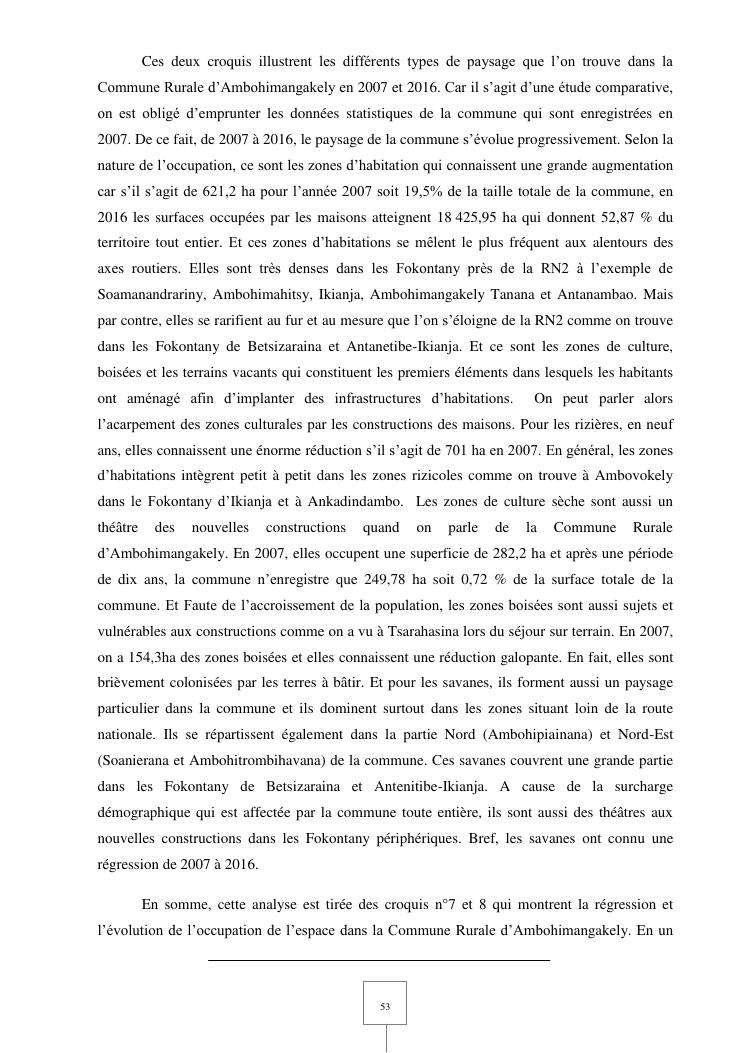 Ces deux croquis illustrent les différents types de paysage que l’on trouve dans la Commune Rurale d’Ambohimangakely en 2007 et 2016. Car il s’agit d’une étude comparative, on est obligé d’emprunter les données statistiques de la commune qui sont enregistrées en 2007. De ce fait, de 2007 à 2016, le paysage de la commune s’évolue progressivement. Selon la nature de l’occupation, ce sont les zones d’habitation qui connaissent une grande augmentation car s’il s’agit de 621,2 ha pour l’année 2007 soit 19,5% de la taille totale de la commune, en 2016 les surfaces occupées par les maisons atteignent 18 425,95 ha qui donnent 52,87 % du territoire tout entier. Et ces zones d’habitations se mêlent le plus fréquent aux alentours des axes routiers. Elles sont très denses dans les Fokontany près de la RN2 à l’exemple de Soamanandrariny, Ambohimahitsy, Ikianja, Ambohimangakely Tanana et Antanambao. Mais par contre, elles se rarifient au fur et au mesure que l’on s’éloigne de la RN2 comme on trouve dans les Fokontany de Betsizaraina et Antanetibe-Ikianja. Et ce sont les zones de culture, boisées et les terrains vacants qui constituent les premiers éléments dans lesquels les habitants ont aménagé afin d’implanter des infrastructures d’habitations. On peut parler alors l’acarpement des zones culturales par les constructions des maisons. Pour les rizières, en neuf ans, elles connaissent une énorme réduction s’il s’agit de 701 ha en 2007. En général, les zones d’habitations intègrent petit à petit dans les zones rizicoles comme on trouve à Ambovokely dans le Fokontany d’Ikianja et à Ankadindambo. Les zones de culture sèche sont aussi un théâtre des nouvelles constructions quand on parle de la Commune Rurale d’Ambohimangakely. En 2007, elles occupent une superficie de 282,2 ha et après une période de dix ans, la commune n’enregistre que 249,78 ha soit 0,72 % de la surface totale de la commune. Et Faute de l’accroissement de la population, les zones boisées sont aussi sujets et vulnérables aux constructions comme on a vu à Tsarahasina lors du séjour sur terrain. En 2007, on a 154,3ha des zones boisées et elles connaissent une réduction galopante. En fait, elles sont brièvement colonisées par les terres à bâtir. Et pour les savanes, ils forment aussi un paysage particulier dans la commune et ils dominent surtout dans les zones situant loin de la route nationale. Ils se répartissent également dans la partie Nord (Ambohipiainana) et Nord-Est (Soanierana et Ambohitrombihavana) de la commune. Ces savanes couvrent une grande partie dans les Fokontany de Betsizaraina et Antenitibe-Ikianja. A cause de la surcharge démographique qui est affectée par la commune toute entière, ils sont aussi des théâtres aux nouvelles constructions dans les Fokontany périphériques. Bref, les savanes ont connu une régression de 2007 à 2016.

En somme, cette analyse est tirée des croquis n°7 et 8 qui montrent la régression et l’évolution de l’occupation de l’espace dans la Commune Rurale d’Ambohimangakely. En un

53